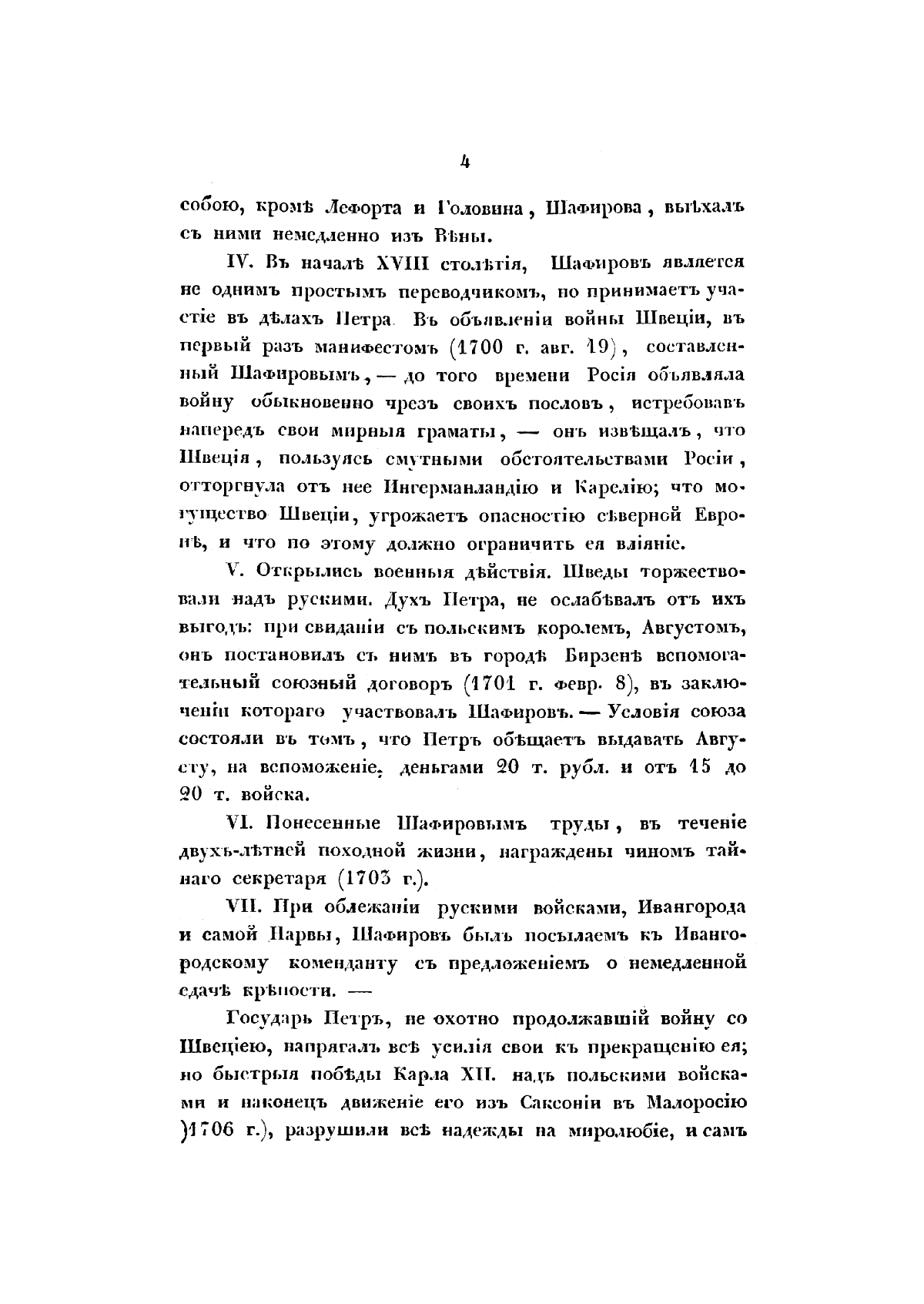 4

собою, кромѣ Лефорта и Головина, Шафирова, выѣхалъ съ ними немедленно изъ Вѣны.

IV. Въ началѣ XVIII столѣтія, Шафировъ является не однимъ простымъ переводчикомъ, но принимаетъ участіе въ дѣлахъ Петра. Въ объявленіи войны Швеціи, въ первый разъ манифестомъ (1700 г. авг. 19), составленный Шафировымъ, — до того времени Росія объявляла войну обыкновенно чрезъ своихъ пословъ, истребовавъ напередъ свои мирныя граматы, — онъ извѣщалъ, что Швеція, пользуясь смутными обстоятельствами Росіи, отторгнула отъ нее Ингерманландію и Карелію; что могущество Швеціи, угрожаетъ опасностію сѣверной Европѣ, и что по этому должно ограничить ея вліяніе.

V. Открылись военныя дѣйствія. Шведы торжествовали надъ рускими. Духъ Петра, не ослабѣвалъ отъ ихъ выгодъ: при свиданіи съ польскимъ королемъ, Августомъ, онъ постановилъ съ нимъ въ городѣ Бирзенѣ вспомогательный союзный договоръ (1701 г. февр. 8), въ заключеніи котораго участвовалъ Шафировъ. — Условія союза состояли въ томъ, что Петръ обѣщаетъ выдавать Августу, на вспоможеніе, деньгами 20 т. рубл. и отъ 15 до 20 т. войска.

VI. Понесенные Шафировымъ труды, въ теченіе двухъ-лѣтней походной жизни, награждены чиномъ тайнаго секретаря (1703 г.).

VII. При облежаніи рускими войсками, Ивангорода и самой Нарвы, Шафировъ былъ посылаемъ къ Ивангородскому коменданту съ предложеніемъ о немедленной сдачѣ крѣпости. —

Государь Петръ, не охотно продолжавшій войну со Швеціею, напрягалъ всѣ усилія свои къ прекращенію ея; но быстрыя побѣды Карла XII. надъ польскими войсками и наконецъ движеніе его изъ Саксоніи въ Малоросію )1706 г.), разрушили всѣ надежды на миролюбіе, и самъ